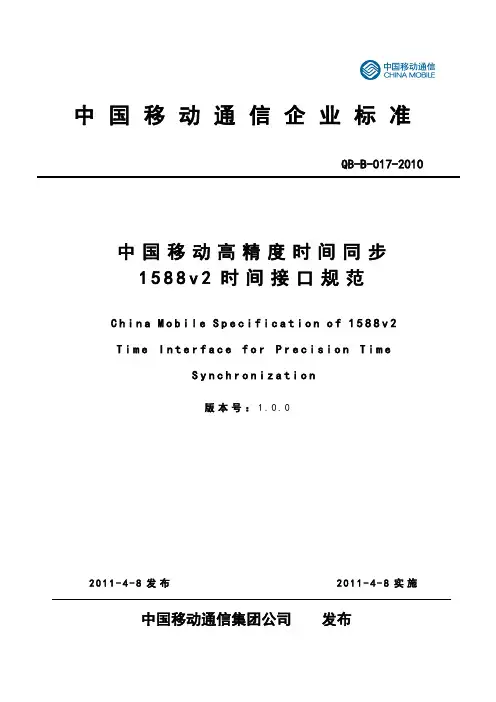 中国移动通信
CHINA MOBILE

中国移动通信企业标准

QB-B-017-2010

中国移动高精度时间同步
1588v2 时间接口规范

China Mobile Specification of 1588v2 Time Interface for Precision Time Synchronization

版本号：1.0.0

2011-4-8 发布

2011-4-8 实施

中国移动通信集团公司　　发布